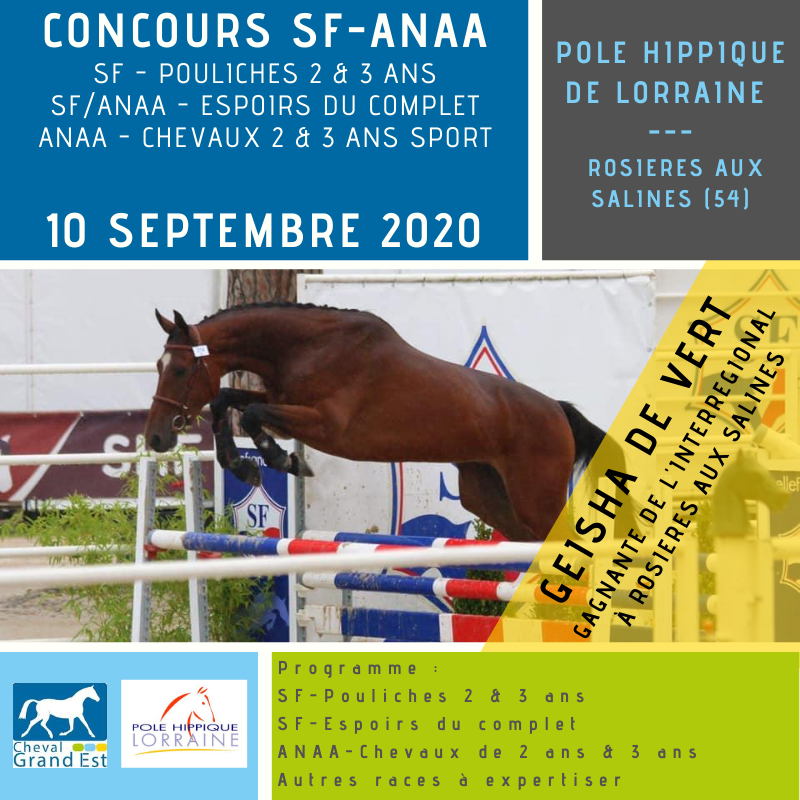 CONCOURS SF-ANAA
SF - POULICHES 2 & 3 ANS
SF/ANAA - ESPOIRS DU COMPLET
ANAA - CHEVAUX 2 & 3 ANS SPORT

10 SEPTEMBRE 2020

POLE HIPPIQUE
DE LORRAINE
---
ROSIERES AUX
SALINES (54)

GEISHA DE VERT
GAGNANTE DE L'INTERREGIONAL
À ROSIERES AUX SALINES

Cheval
Grand Est

POLE HIPPIQUE
LORRAINE

Programme :
SF-Pouliches 2 & 3 ans
SF-Espoirs du complet
ANAA-Chevaux de 2 ans & 3 ans
Autres races à expertiser